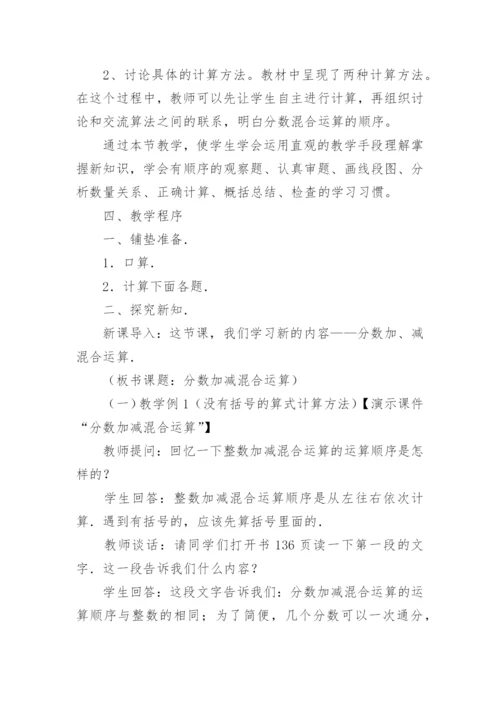 2、讨论具体的计算方法。教材中呈现了两种计算方法。在这个过程中，教师可以先让学生自主进行计算，再组织讨论和交流算法之间的联系，明白分数混合运算的顺序。

通过本节教学，使学生学会运用直观的教学手段理解掌握新知识，学会有顺序的观察题、认真审题、画线段图、分析数量关系、正确计算、概括总结、检查的学习习惯。

四、教学程序

一、铺垫准备.

1．口算.

2．计算下面各题.

二、探究新知.

新课导入：这节课，我们学习新的内容——分数加、减混合运算.

（板书课题：分数加减混合运算）

（一）教学例1（没有括号的算式计算方法）【演示课件“分数加减混合运算”】

教师提问：回忆一下整数加减混合运算的运算顺序是怎样的？

学生回答：整数加减混合运算顺序是从左往右依次计算．遇到有括号的，应该先算括号里面的.

教师谈话：请同学们打开书136页读一下第一段的文字．这一段告诉我们什么内容？

学生回答：这段文字告诉我们：分数加减混合运算的运算顺序与整数的相同；为了简便，几个分数可以一次通分，